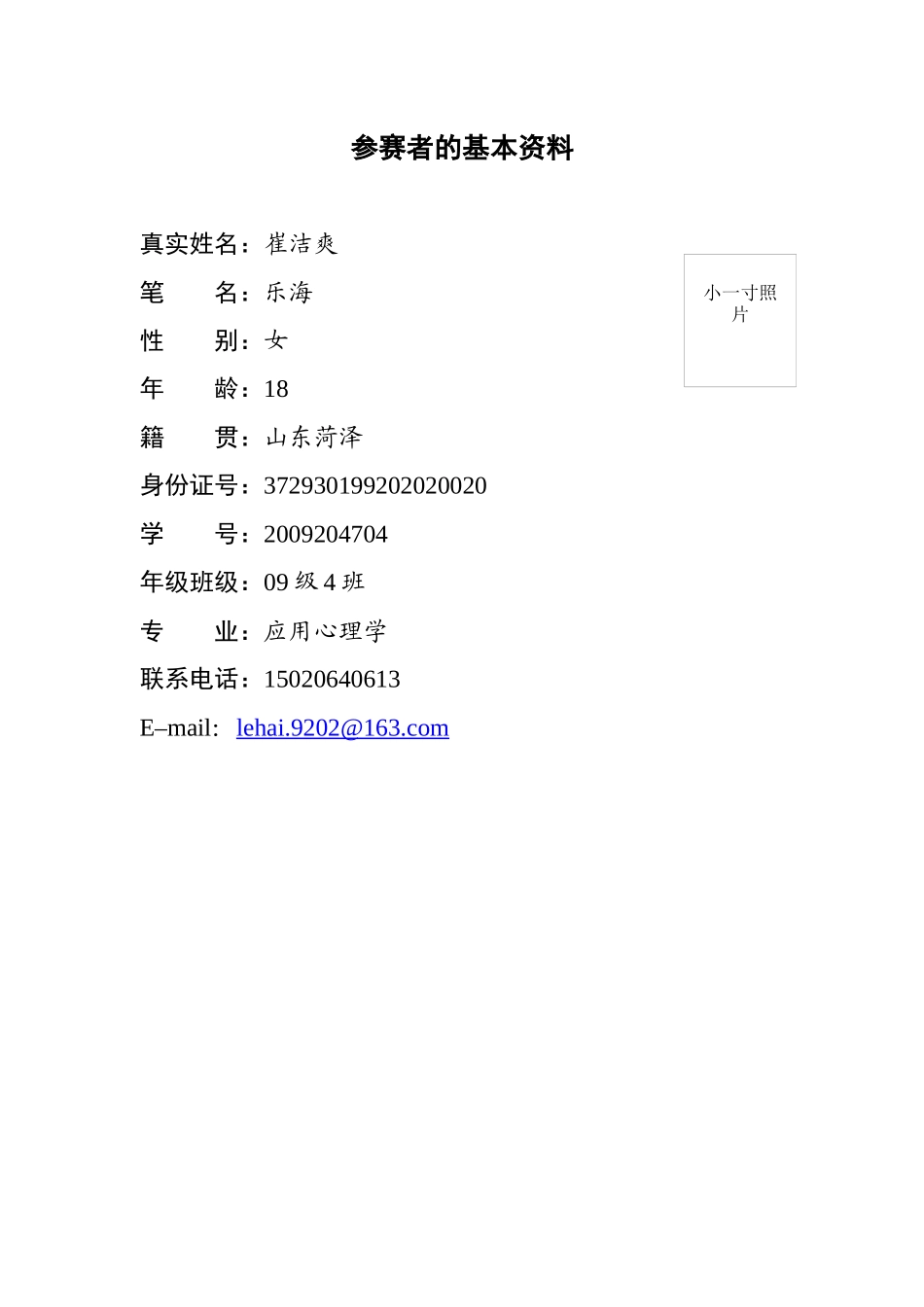 参赛者的基本资料

真实姓名：崔洁爽

笔　　名：乐海

性　　别：女

年　　龄：18

籍　　贯：山东菏泽

身份证号：372930199202020020

学　　号：2009204704

年级班级：09 级 4 班

专　　业：应用心理学

联系电话：15020640613

E–mail: lehai.9202@163.com

小一寸照片